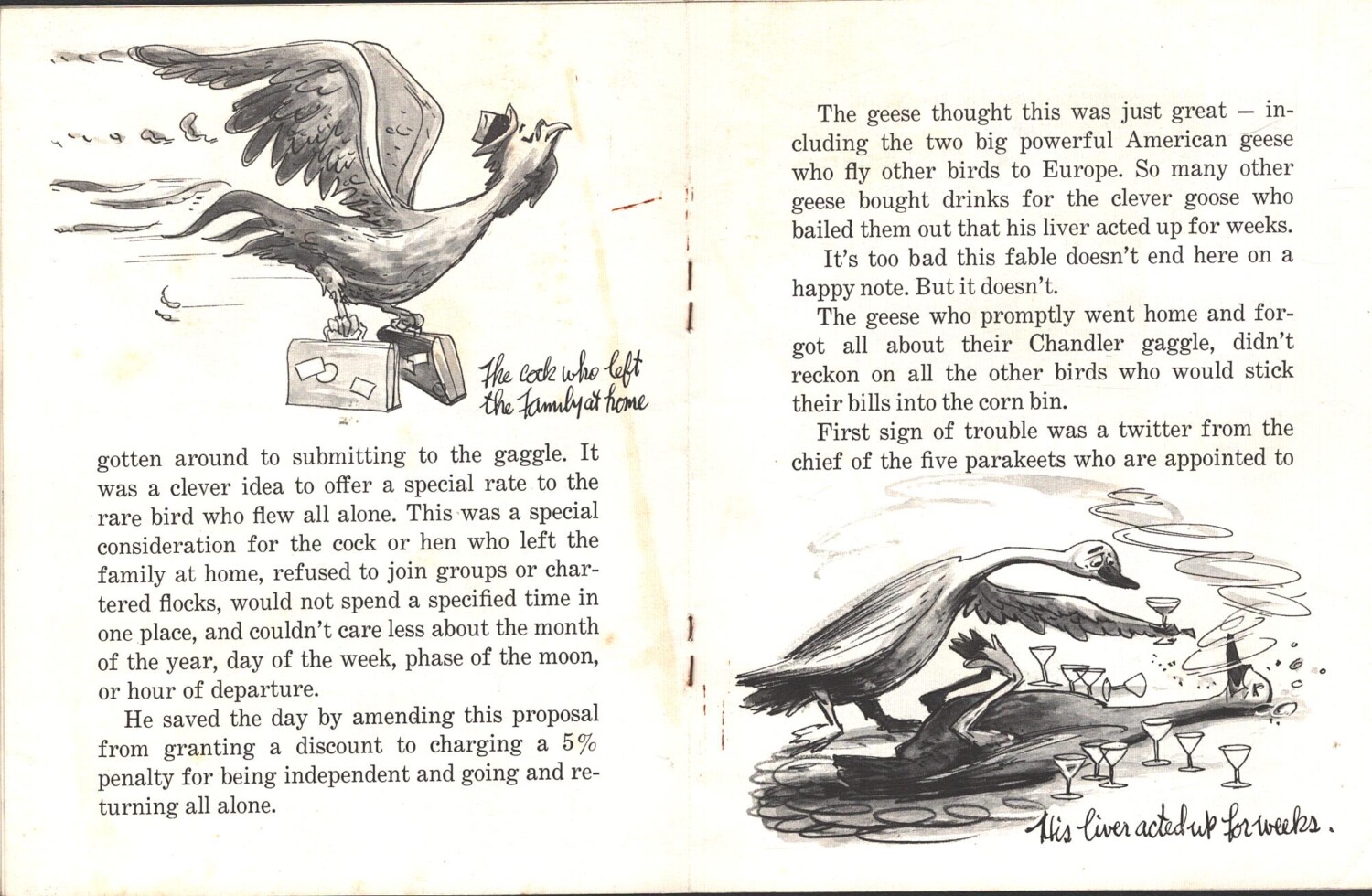 The cock who left the family at home

gotten around to submitting to the gaggle. It was a clever idea to offer a special rate to the rare bird who flew all alone. This was a special consideration for the cock or hen who left the family at home, refused to join groups or chartered flocks, would not spend a specified time in one place, and couldn't care less about the month of the year, day of the week, phase of the moon, or hour of departure.

He saved the day by amending this proposal from granting a discount to charging a 5% penalty for being independent and going and returning all alone.

The geese thought this was just great — including the two big powerful American geese who fly other birds to Europe. So many other geese bought drinks for the clever goose who bailed them out that his liver acted up for weeks.

It's too bad this fable doesn't end here on a happy note. But it doesn't.

The geese who promptly went home and forgot all about their Chandler gaggle, didn't reckon on all the other birds who would stick their bills into the corn bin.

First sign of trouble was a twitter from the chief of the five parakeets who are appointed to

His liver acted up for weeks.